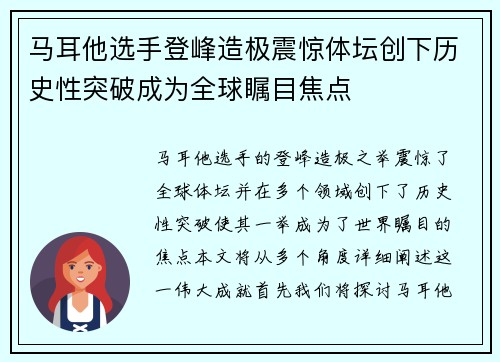 马耳他选手登峰造极震惊体坛创下历史性突破成为全球瞩目焦点

马耳他选手的登峰造极之举震惊了全球体坛并在多个领域创下了历史性突破使其一举成为了世界瞩目的焦点本文将从多个角度详细阐述这一伟大成就首先我们将探讨马耳他